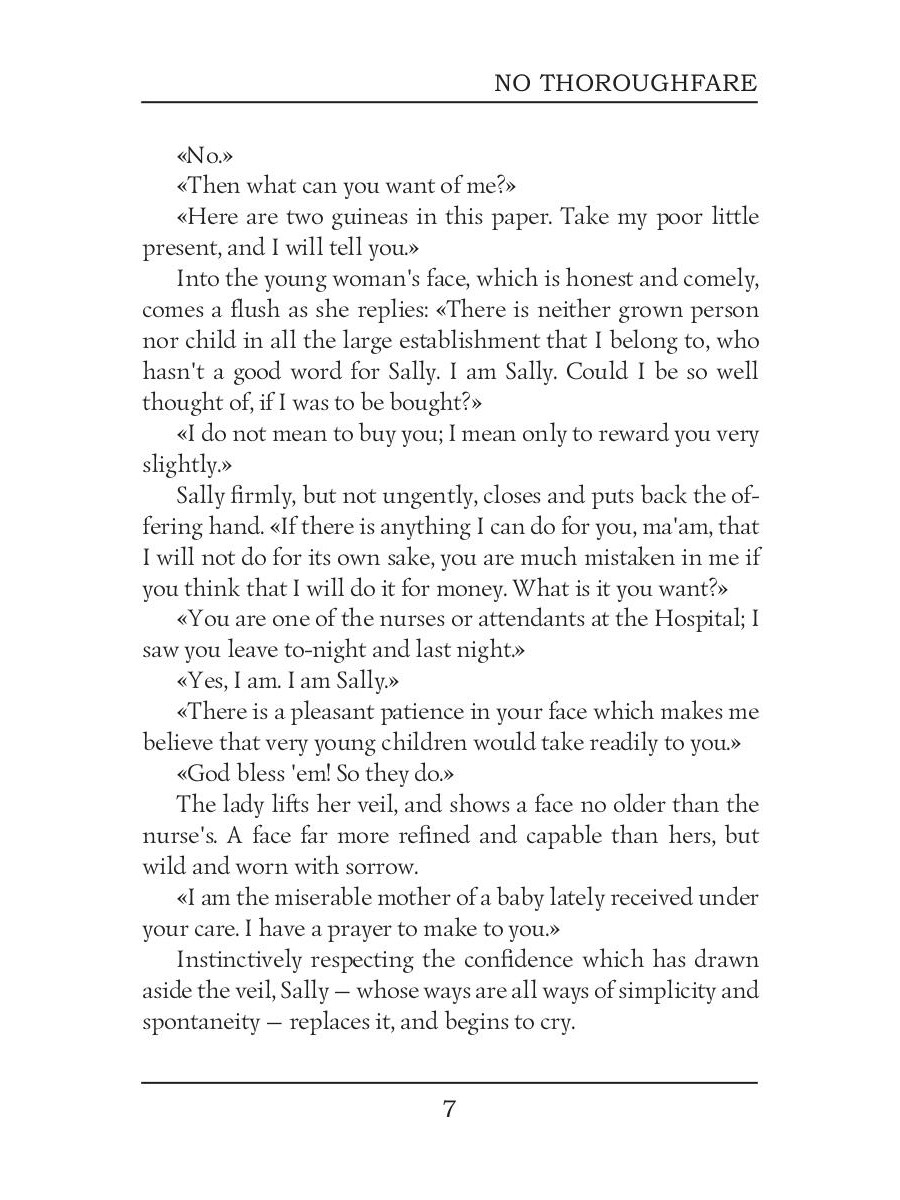 NO THOROUGHFARE

«No.»

«Then what can you want of me?»

«Here are two guineas in this paper. Take my poor little present, and I will tell you.»

Into the young woman's face, which is honest and comely, comes a flush as she replies: «There is neither grown person nor child in all the large establishment that I belong to, who hasn't a good word for Sally. I am Sally. Could I be so well thought of, if I was to be bought?»

«I do not mean to buy you; I mean only to reward you very slightly.»

Sally firmly, but not ungently, closes and puts back the offering hand. «If there is anything I can do for you, ma'am, that I will not do for its own sake, you are much mistaken in me if you think that I will do it for money. What is it you want?»

«You are one of the nurses or attendants at the Hospital; I saw you leave to-night and last night.»

«Yes, I am. I am Sally.»

«There is a pleasant patience in your face which makes me believe that very young children would take readily to you.»

«God bless 'em! So they do.»

The lady lifts her veil, and shows a face no older than the nurse's. A face far more refined and capable than hers, but wild and worn with sorrow.

«I am the miserable mother of a baby lately received under your care. I have a prayer to make to you.»

Instinctively respecting the confidence which has drawn aside the veil, Sally — whose ways are all ways of simplicity and spontaneity — replaces it, and begins to cry.

7